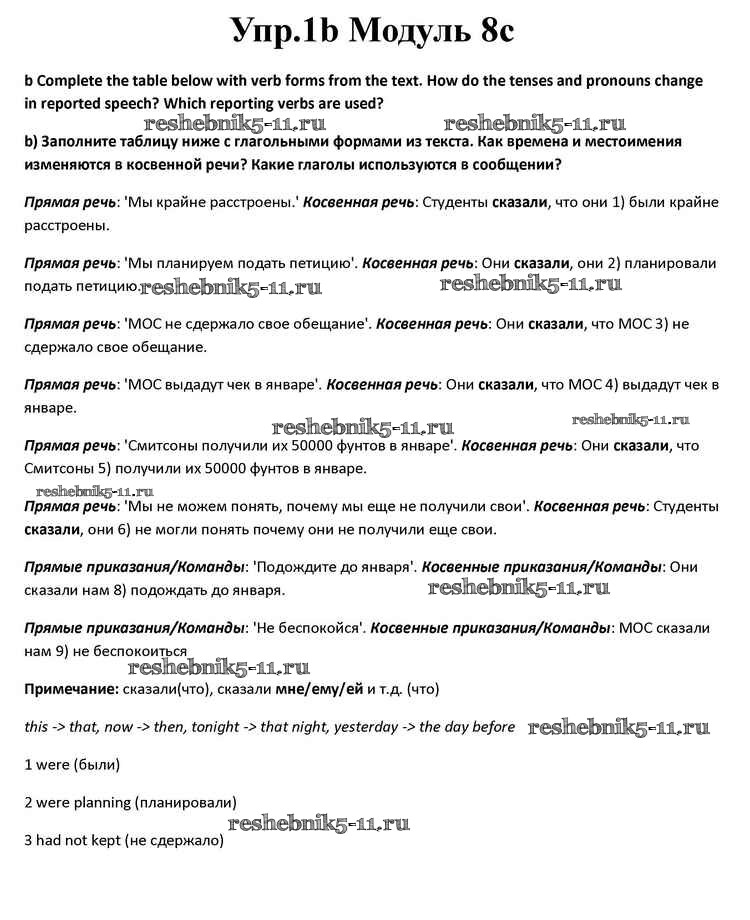 Упр.1b Модуль 8c

b Complete the table below with verb forms from the text. How do the tenses and pronouns change in reported speech? Which reporting verbs are used?

reshebnik5-11.ru reshebnik5-11.ru

b) Заполните таблицу ниже с глагольными формами из текста. Как времена и местоимения изменяются в косвенной речи? Какие глаголы используются в сообщении?

Прямая речь: 'Мы крайне расстроены.' Косвенная речь: Студенты сказали, что они 1) были крайне расстроены.

Прямая речь: 'Мы планируем подать петицию'. Косвенная речь: Они сказали, они 2) планировали подать петицию. reshebnik5-11.ru reshebnik5-11.ru

Прямая речь: 'МОС не сдержало свое обещание'. Косвенная речь: Они сказали, что МОС 3) не сдержало свое обещание.

Прямая речь: 'МОС выдадут чек в январе'. Косвенная речь: Они сказали, что МОС 4) выдадут чек в январе.

reshebnik5-11.ru reshebnik5-11.ru

Прямая речь: 'Смитсоны получили их 50000 фунтов в январе'. Косвенная речь: Они сказали, что Смитсоны 5) получили их 50000 фунтов в январе.

reshebnik5-11.ru

Прямая речь: 'Мы не можем понять, почему мы еще не получили свои'. Косвенная речь: Студенты сказали, они 6) не могли понять почему они не получили еще свои.

Прямые приказания/Команды: 'Подождите до января'. Косвенные приказания/Команды: Они сказали нам 8) подождать до января. reshebnik5-11.ru

Прямые приказания/Команды: 'Не беспокойся'. Косвенные приказания/Команды: МОС сказали нам 9) не беспокоиться

reshebnik5-11.ru

Примечание: сказали(что), сказали мне/ему/ей и т.д. (что)

this -> that, now -> then, tonight -> that night, yesterday -> the day before reshebnik5-11.ru

1 were (были)

2 were planning (планировали)

reshebnik5-11.ru

3 had not kept (не сдержало)